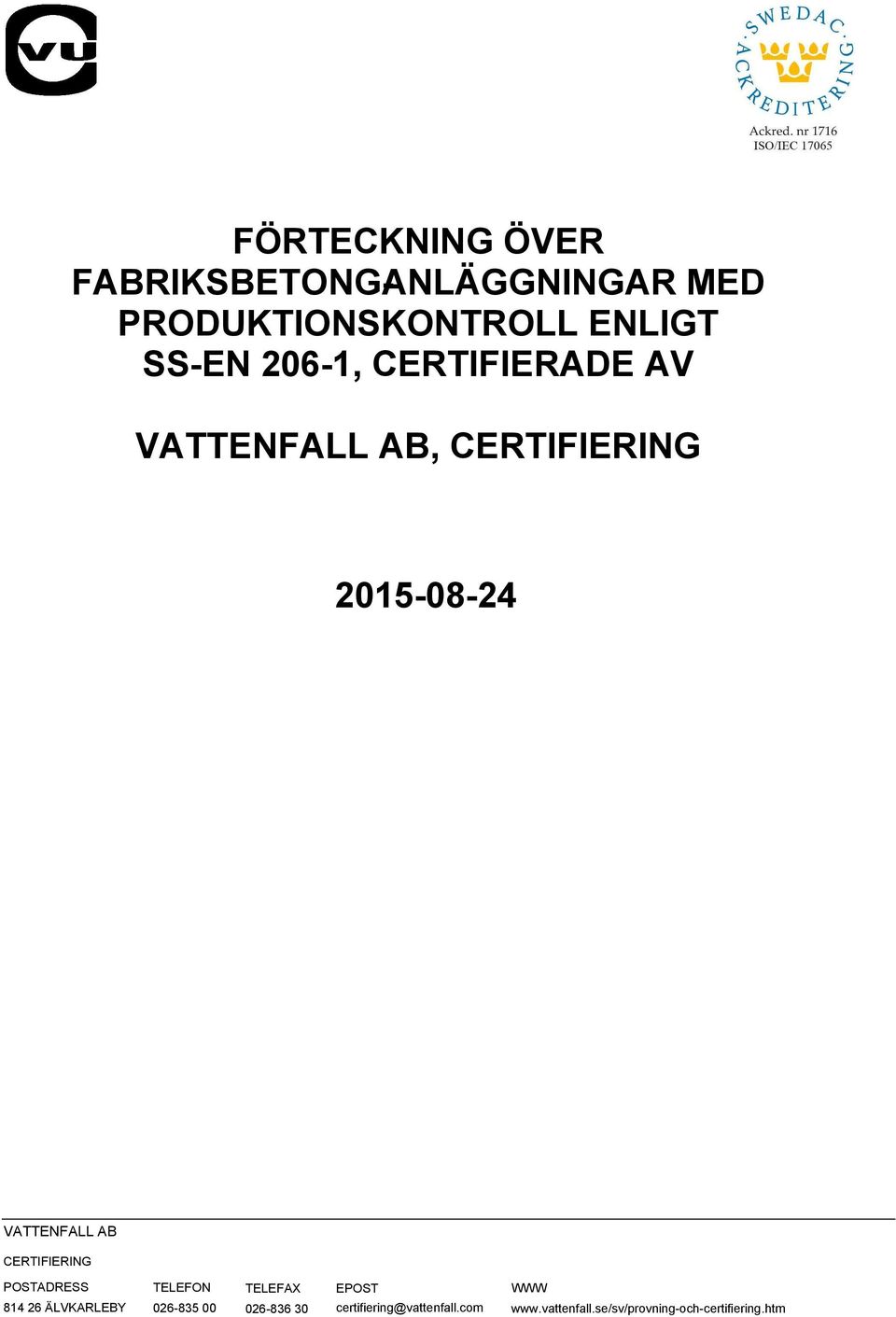 VU

SWEDAC ACKREDITERING
Ackred. nr 1716
ISO/IEC 17065

FÖRTECKNING ÖVER FABRIKSBETONGANLÄGGNINGAR MED PRODUKTIONSKONTROLL ENLIGT SS-EN 206-1, CERTIFIERADE AV

VATTENFALL AB, CERTIFIERING

2015-08-24

VATTENFALL AB

CERTIFIERING

| POSTADRESS | TELEFON | TELEFAX | EPOST | WWW |
|---|---|---|---|---|
| 814 26 ÄLVKARLEBY | 026-835 00 | 026-836 30 | certifiering@vattenfall.com | www.vattenfall.se/sv/provning-och-certifiering.htm |